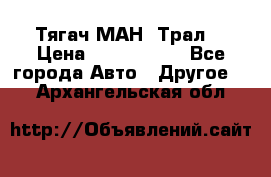 Тягач МАН  Трал  Цена                    Все города Авто   Другое   Архангельская обл

http://Объявлений.сайт